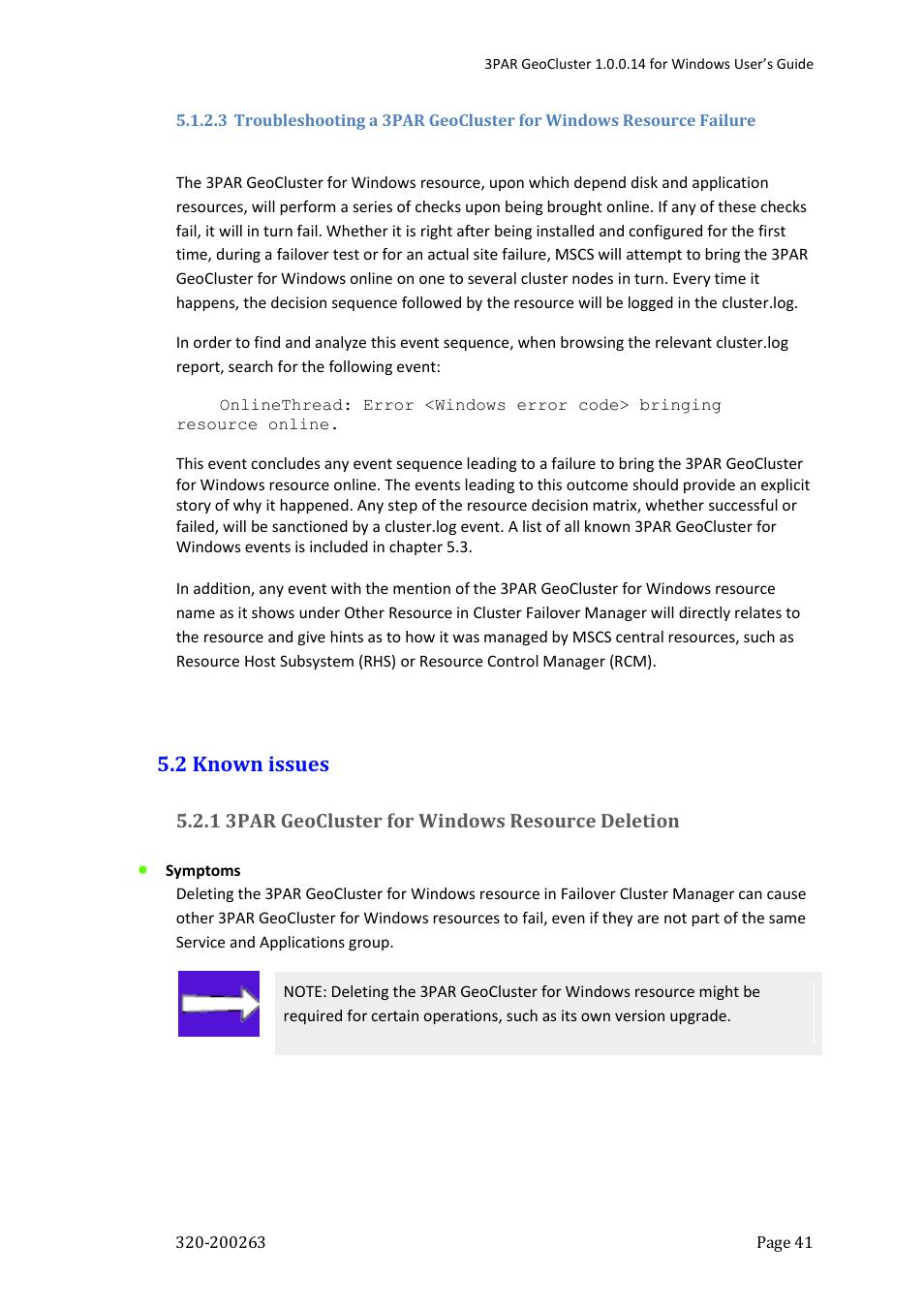 3PAR GeoCluster 1.0.0.14 for Windows User's Guide

5.1.2.3 Troubleshooting a 3PAR GeoCluster for Windows Resource Failure

The 3PAR GeoCluster for Windows resource, upon which depend disk and application resources, will perform a series of checks upon being brought online. If any of these checks fail, it will in turn fail. Whether it is right after being installed and configured for the first time, during a failover test or for an actual site failure, MSCS will attempt to bring the 3PAR GeoCluster for Windows online on one to several cluster nodes in turn. Every time it happens, the decision sequence followed by the resource will be logged in the cluster.log.

In order to find and analyze this event sequence, when browsing the relevant cluster.log report, search for the following event:

OnlineThread: Error <Windows error code> bringing resource online.

This event concludes any event sequence leading to a failure to bring the 3PAR GeoCluster for Windows resource online. The events leading to this outcome should provide an explicit story of why it happened. Any step of the resource decision matrix, whether successful or failed, will be sanctioned by a cluster.log event. A list of all known 3PAR GeoCluster for Windows events is included in chapter 5.3.

In addition, any event with the mention of the 3PAR GeoCluster for Windows resource name as it shows under Other Resource in Cluster Failover Manager will directly relates to the resource and give hints as to how it was managed by MSCS central resources, such as Resource Host Subsystem (RHS) or Resource Control Manager (RCM).

5.2 Known issues

5.2.1 3PAR GeoCluster for Windows Resource Deletion

Symptoms
Deleting the 3PAR GeoCluster for Windows resource in Failover Cluster Manager can cause other 3PAR GeoCluster for Windows resources to fail, even if they are not part of the same Service and Applications group.

NOTE: Deleting the 3PAR GeoCluster for Windows resource might be required for certain operations, such as its own version upgrade.

320-200263

Page 41